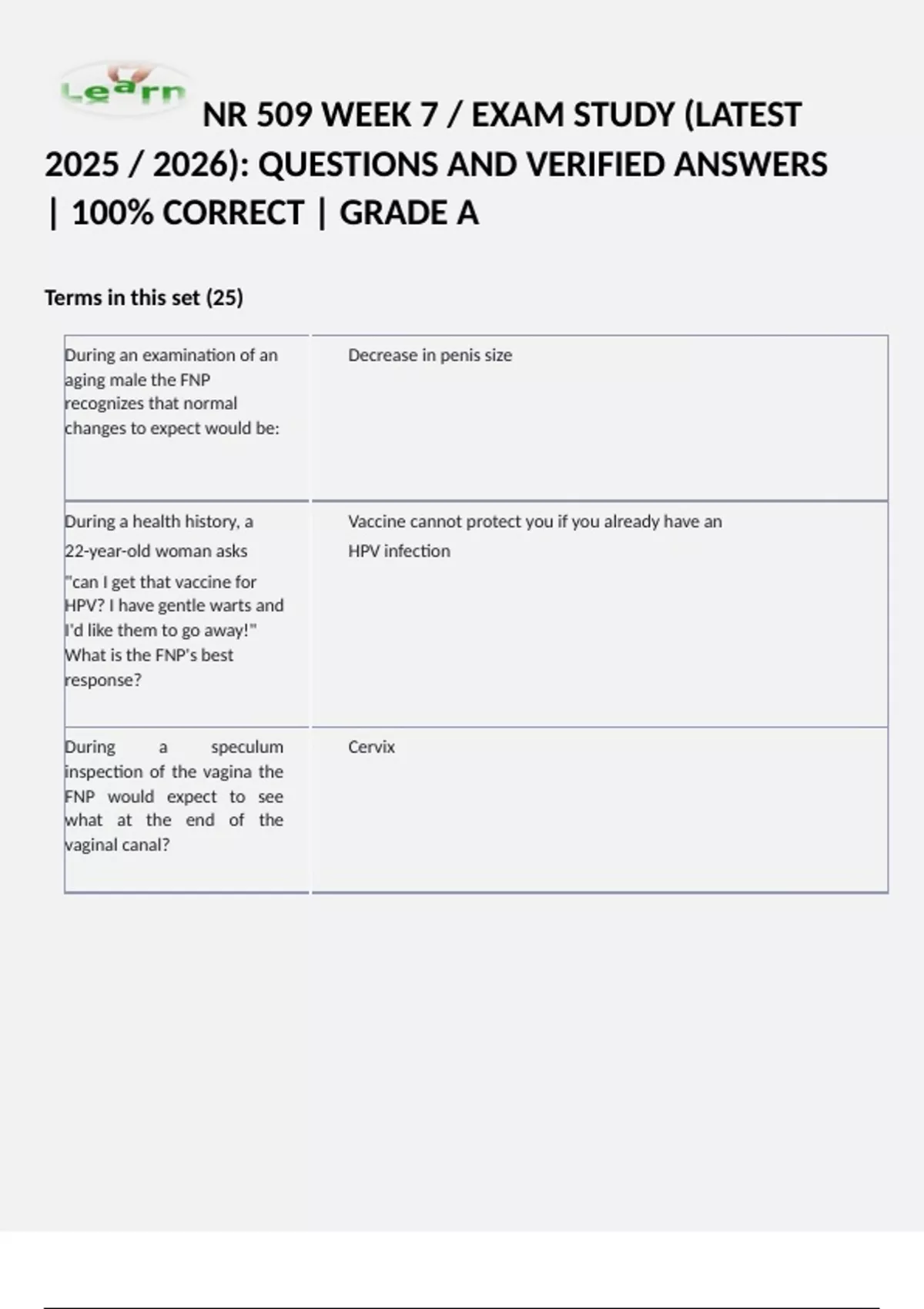 Learn

NR 509 WEEK 7 / EXAM STUDY (LATEST 2025 / 2026): QUESTIONS AND VERIFIED ANSWERS | 100% CORRECT | GRADE A

Terms in this set (25)

| | |
|---|---|
| During an examination of an aging male the FNP recognizes that normal changes to expect would be: | Decrease in penis size |
| During a health history, a 22-year-old woman asks "can I get that vaccine for HPV? I have gentle warts and I'd like them to go away!" What is the FNP's best response? | Vaccine cannot protect you if you already have an HPV infection |
| During a speculum inspection of the vagina the FNP would expect to see what at the end of the vaginal canal? | Cervix |